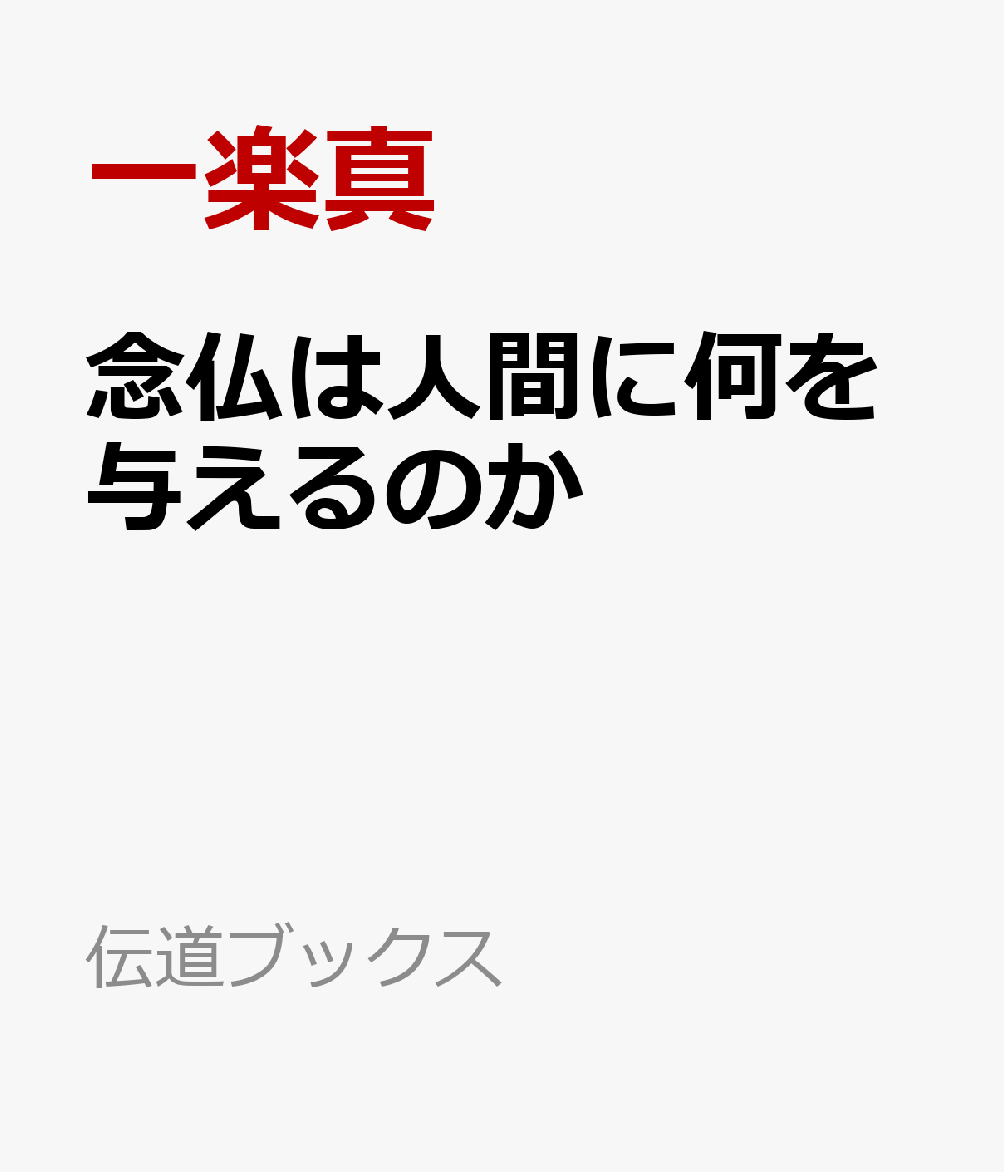 一楽真

念仏は人間に何を与えるのか

伝道ブックス